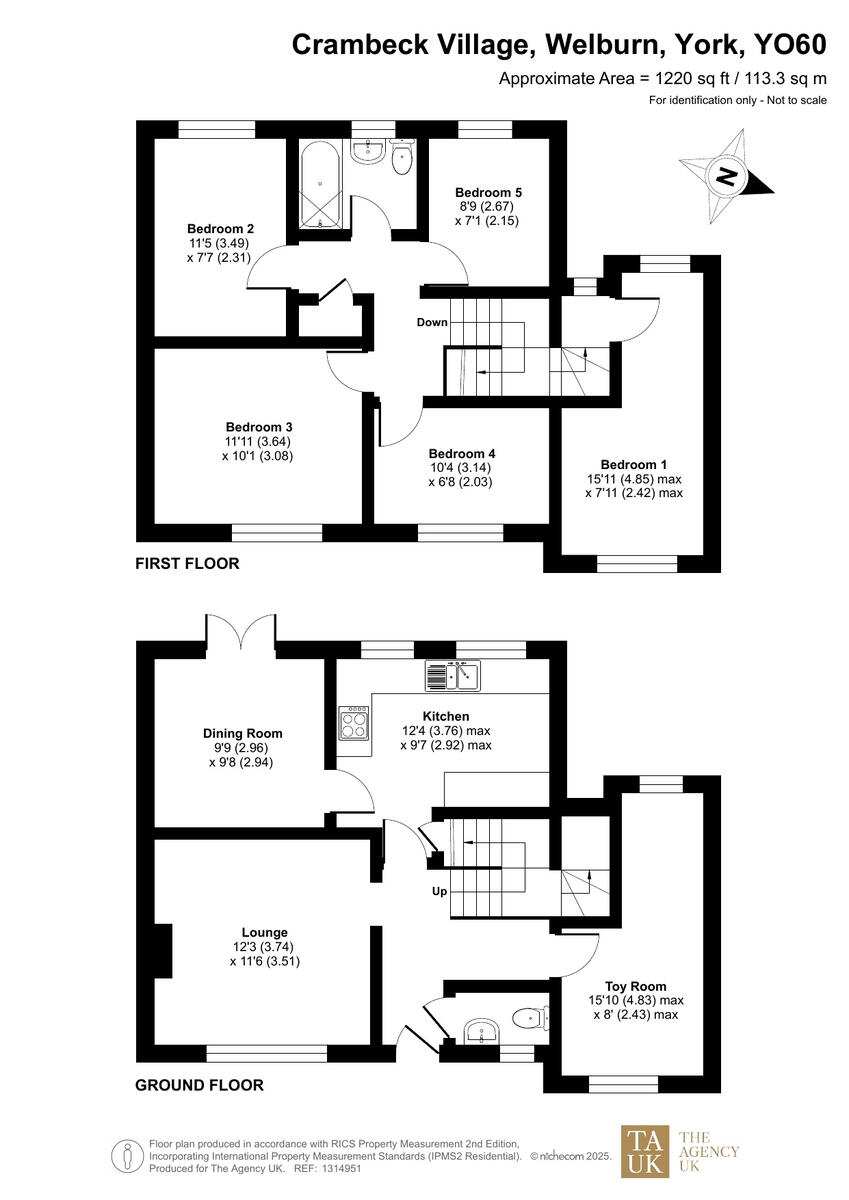 Crambeck Village, Welburn, York, YO60

Approximate Area = 1220 sq ft / 113.3 sq m

For identification only - Not to scale

N

Bedroom 2
11'5 (3.49)
x 7'7 (2.31)

Bedroom 5
8'9 (2.67)
x 7'1 (2.15)

Down

Bedroom 3
11'11 (3.64)
x 10'1 (3.08)

Bedroom 4
10'4 (3.14)
x 6'8 (2.03)

Bedroom 1
15'11 (4.85) max
x 7'11 (2.42) max

FIRST FLOOR

Dining Room
9'9 (2.96)
x 9'8 (2.94)

Kitchen
12'4 (3.76) max
x 9'7 (2.92) max

Up

Lounge
12'3 (3.74)
x 11'6 (3.51)

Toy Room
15'10 (4.83) max
x 8' (2.43) max

GROUND FLOOR

Floor plan produced in accordance with RICS Property Measurement 2nd Edition, Incorporating International Property Measurement Standards (IPMS2 Residential). © nichecom 2025. Produced for The Agency UK. REF: 1314951

TA UK THE AGENCY UK